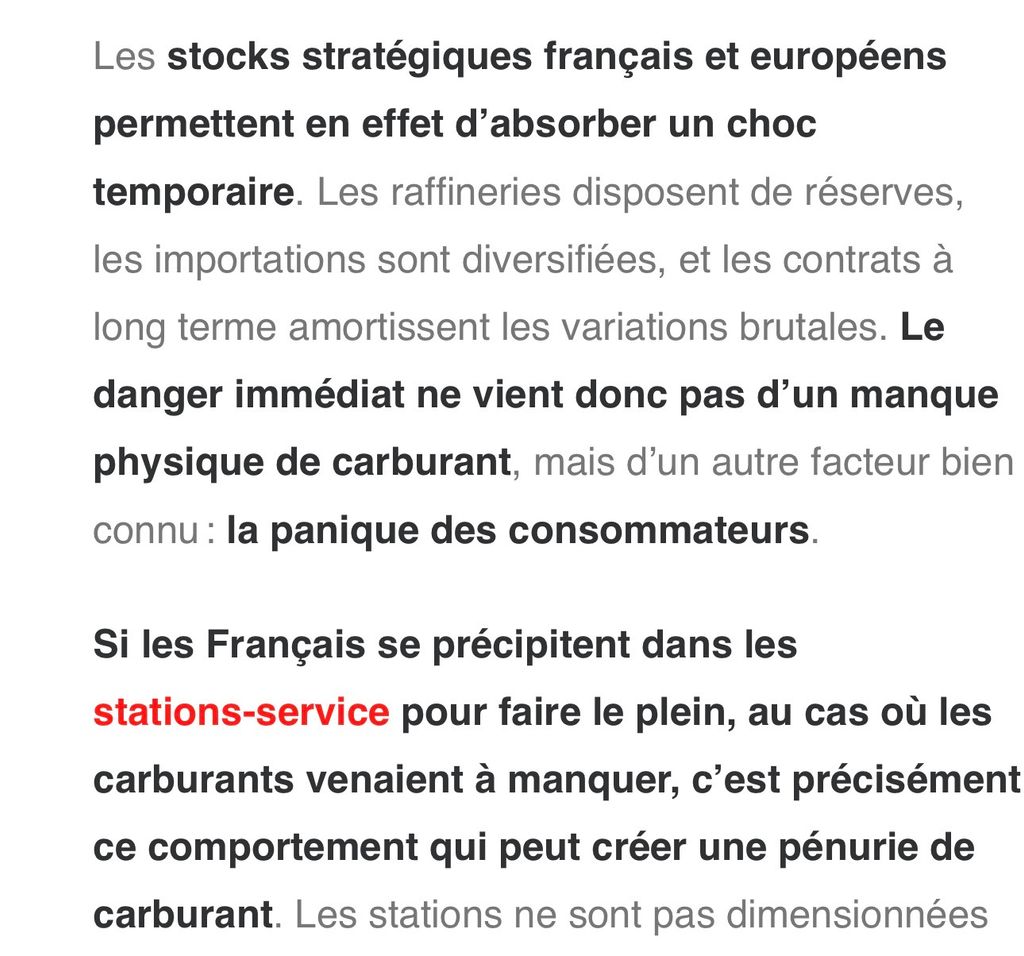 Les stocks stratégiques français et européens permettent en effet d’absorber un choc temporaire. Les raffineries disposent de réserves, les importations sont diversifiées, et les contrats à long terme amortissent les variations brutales. Le danger immédiat ne vient donc pas d’un manque physique de carburant, mais d’un autre facteur bien connu : la panique des consommateurs.

Si les Français se précipitent dans les stations-service pour faire le plein, au cas où les carburants venaient à manquer, c’est précisément ce comportement qui peut créer une pénurie de carburant. Les stations ne sont pas dimensionnées